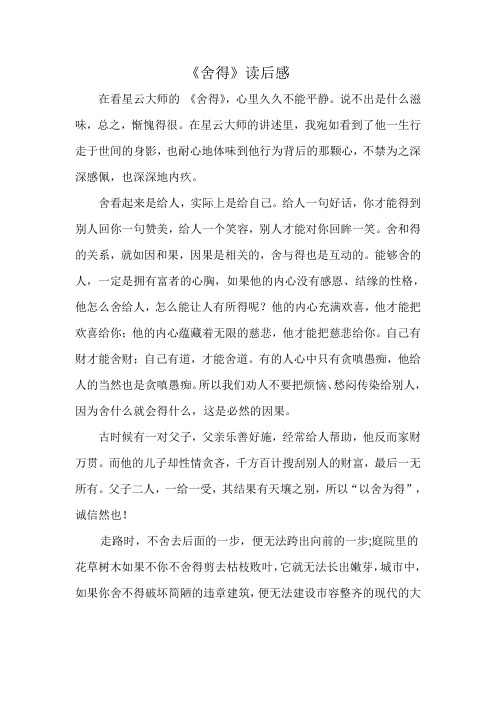 《舍得》读后感

在看星云大师的 《舍得》，心里久久不能平静。说不出是什么滋味，总之，惭愧得很。在星云大师的讲述里，我宛如看到了他一生行走于世间的身影，也耐心地体味到他行为背后的那颗心，不禁为之深深感佩，也深深地内疚。

舍看起来是给人，实际上是给自己。给人一句好话，你才能得到别人回你一句赞美，给人一个笑容，别人才能对你回眸一笑。舍和得的关系，就如因和果，因果是相关的，舍与得也是互动的。能够舍的人，一定是拥有富者的心胸，如果他的内心没有感恩、结缘的性格，他怎么舍给人，怎么能让人有所得呢？他的内心充满欢喜，他才能把欢喜给你；他的内心蕴藏着无限的慈悲，他才能把慈悲给你。自己有财才能舍财；自己有道，才能舍道。有的人心中只有贪嗔愚痴，他给人的当然也是贪嗔愚痴。所以我们劝人不要把烦恼、愁闷传染给别人，因为舍什么就会得什么，这是必然的因果。

古时候有一对父子，父亲乐善好施，经常给人帮助，他反而家财万贯。而他的儿子却性情贪吝，千方百计搜刮别人的财富，最后一无所有。父子二人，一给一受，其结果有天壤之别，所以“以舍为得”，诚信然也！

走路时，不舍去后面的一步，便无法跨出向前的一步;庭院里的花草树木如果不你不舍得剪去枯枝败叶，它就无法长出嫩芽，城市中，如果你舍不得破坏简陋的违章建筑，便无法建设市容整齐的现代的大